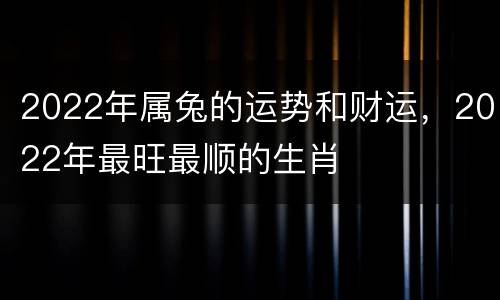 2022年属兔的运势和财运，2022年最旺最顺的生肖